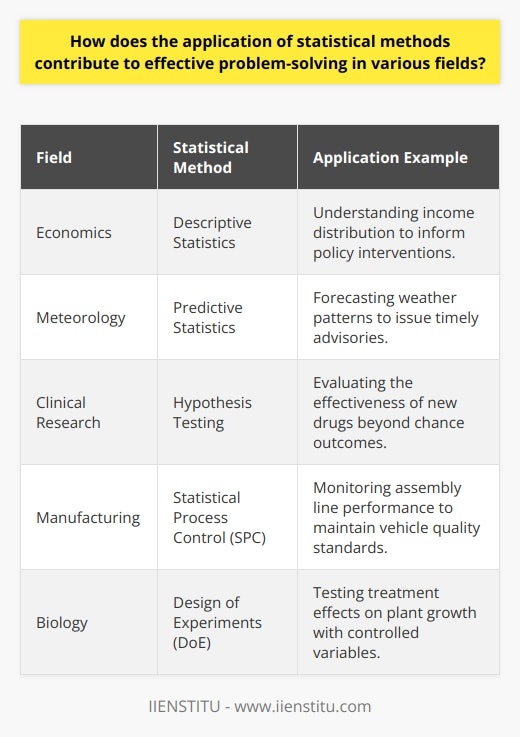 How does the application of statistical methods contribute to effective problem-solving in various fields?

| Field | Statistical Method | Application Example |
|---|---|---|
| Economics | Descriptive Statistics | Understanding income distribution to inform policy interventions. |
| Meteorology | Predictive Statistics | Forecasting weather patterns to issue timely advisories. |
| Clinical Research | Hypothesis Testing | Evaluating the effectiveness of new drugs beyond chance outcomes. |
| Manufacturing | Statistical Process Control (SPC) | Monitoring assembly line performance to maintain vehicle quality standards. |
| Biology | Design of Experiments (DoE) | Testing treatment effects on plant growth with controlled variables. |

IIENSTITU - www.iienstitu.com